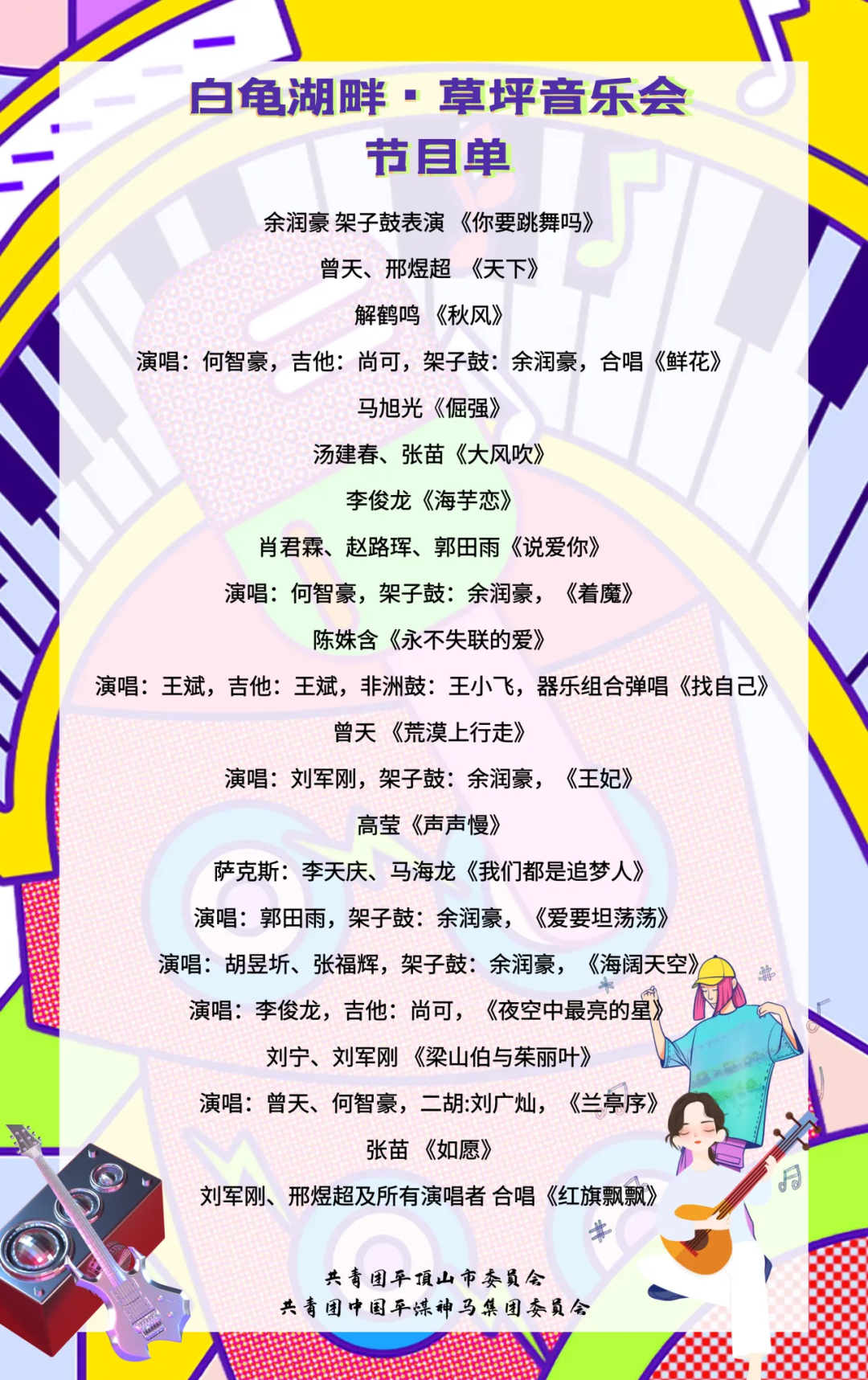 白龟湖畔·草坪音乐会
节目单

余润豪 架子鼓表演 《你要跳舞吗》

曾天、邢煜超 《天下》

解鹤鸣 《秋风》

演唱：何智豪，吉他：尚可，架子鼓：余润豪，合唱《鲜花》

马旭光《倔强》

汤建春、张苗《大风吹》

李俊龙《海芋恋》

肖君霖、赵路珲、郭田雨《说爱你》

演唱：何智豪，架子鼓：余润豪，《着魔》

陈姝含《永不失联的爱》

演唱：王斌，吉他：王斌，非洲鼓：王小飞，器乐组合弹唱《找自己》

曾天 《荒漠上行走》

演唱：刘军刚，架子鼓：余润豪，《王妃》

高莹《声声慢》

萨克斯：李天庆、马海龙《我们都是追梦人》

演唱：郭田雨，架子鼓：余润豪，《爱要坦荡荡》

演唱：胡昱圻、张福辉，架子鼓：余润豪，《海阔天空》

演唱：李俊龙，吉他：尚可，《夜空中最亮的星》

刘宁、刘军刚 《梁山伯与茱丽叶》

演唱：曾天、何智豪，二胡:刘广灿，《兰亭序》

张苗 《如愿》

刘军刚、邢煜超及所有演唱者 合唱《红旗飘飘》

共青团平顶山市委员会
共青团中国平煤神马集团委员会